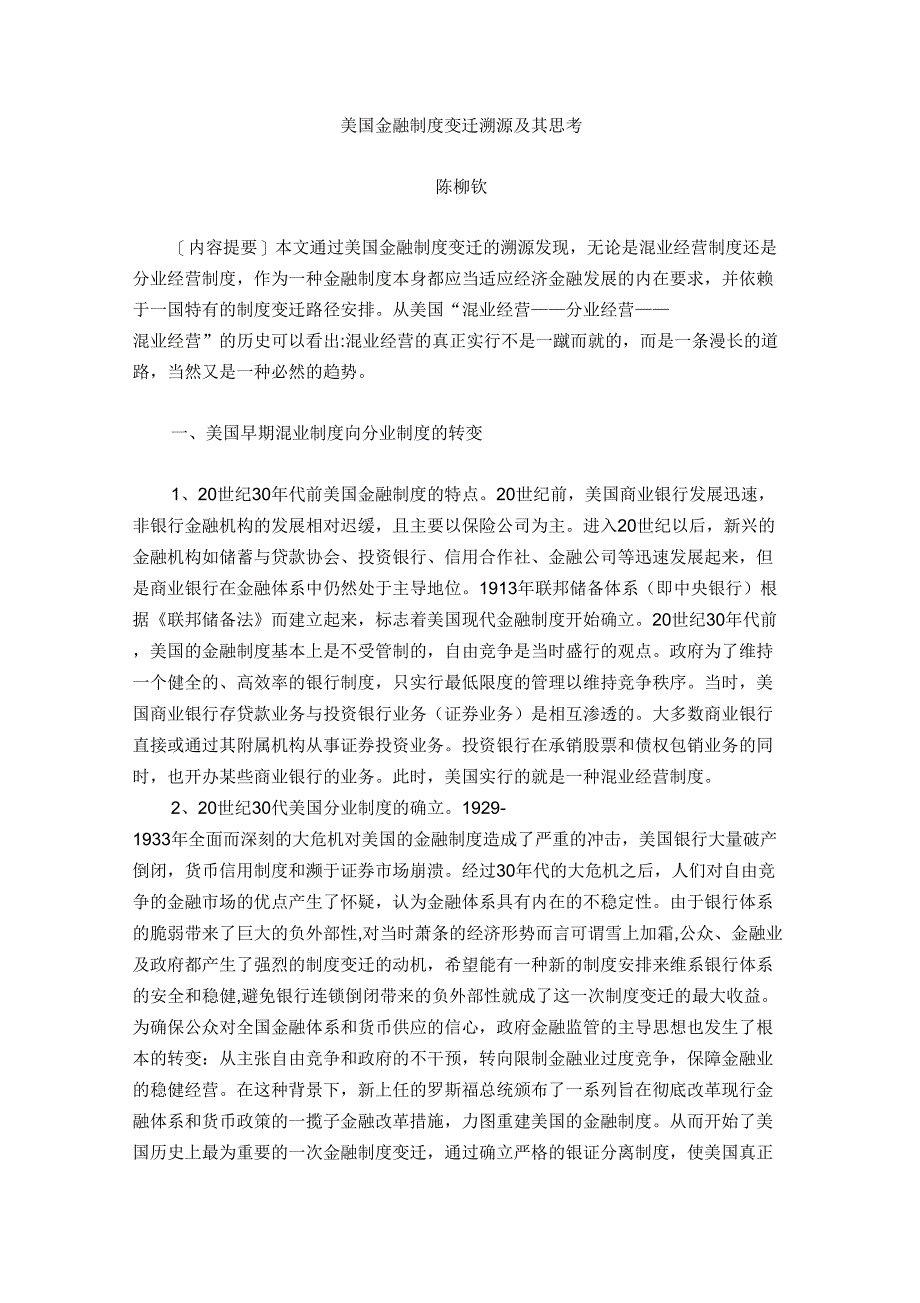 美国金融制度变迁溯源及其思考

陈柳钦

〔内容提要〕本文通过美国金融制度变迁的溯源发现，无论是混业经营制度还是分业经营制度，作为一种金融制度本身都应当适应经济金融发展的内在要求，并依赖于一国特有的制度变迁路径安排。从美国“混业经营——分业经营——混业经营”的历史可以看出:混业经营的真正实行不是一蹴而就的，而是一条漫长的道路，当然又是一种必然的趋势。

一、美国早期混业制度向分业制度的转变

1、20世纪30年代前美国金融制度的特点。20世纪前，美国商业银行发展迅速，非银行金融机构的发展相对迟缓，且主要以保险公司为主。进入20世纪以后，新兴的金融机构如储蓄与贷款协会、投资银行、信用合作社、金融公司等迅速发展起来，但是商业银行在金融体系中仍然处于主导地位。1913年联邦储备体系（即中央银行）根据《联邦储备法》而建立起来，标志着美国现代金融制度开始确立。20世纪30年代前，美国的金融制度基本上是不受管制的，自由竞争是当时盛行的观点。政府为了维持一个健全的、高效率的银行制度，只实行最低限度的管理以维持竞争秩序。当时，美国商业银行存贷款业务与投资银行业务（证券业务）是相互渗透的。大多数商业银行直接或通过其附属机构从事证券投资业务。投资银行在承销股票和债权包销业务的同时，也开办某些商业银行的业务。此时，美国实行的就是一种混业经营制度。

2、20世纪30代美国分业制度的确立。1929-1933年全面而深刻的大危机对美国的金融制度造成了严重的冲击，美国银行大量破产倒闭，货币信用制度和濒于证券市场崩溃。经过30年代的大危机之后，人们对自由竞争的金融市场的优点产生了怀疑，认为金融体系具有内在的不稳定性。由于银行体系的脆弱带来了巨大的负外部性,对当时萧条的经济形势而言可谓雪上加霜,公众、金融业及政府都产生了强烈的制度变迁的动机，希望能有一种新的制度安排来维系银行体系的安全和稳健,避免银行连锁倒闭带来的负外部性就成了这一次制度变迁的最大收益。为确保公众对全国金融体系和货币供应的信心，政府金融监管的主导思想也发生了根本的转变：从主张自由竞争和政府的不干预，转向限制金融业过度竞争，保障金融业的稳健经营。在这种背景下，新上任的罗斯福总统颁布了一系列旨在彻底改革现行金融体系和货币政策的一揽子金融改革措施，力图重建美国的金融制度。从而开始了美国历史上最为重要的一次金融制度变迁，通过确立严格的银证分离制度，使美国真正